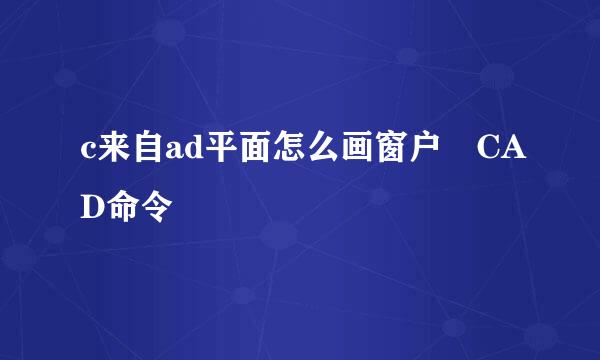 c来自ad平面怎么画窗户　CAD命令